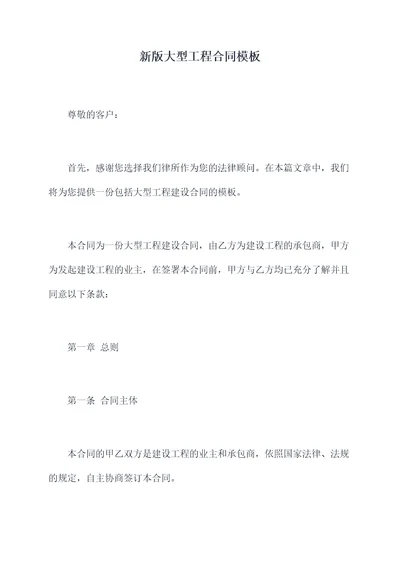 新版大型工程合同模板

尊敬的客户：

首先，感谢您选择我们律所作为您的法律顾问。在本篇文章中，我们将为您提供一份包括大型工程建设合同的模板。

本合同为一份大型工程建设合同，由乙方为建设工程的承包商，甲方为发起建设工程的业主，在签署本合同前，甲方与乙方均已充分了解并且同意以下条款：

第一章 总则

第一条 合同主体

本合同的甲乙双方是建设工程的业主和承包商，依照国家法律、法规的规定，自主协商签订本合同。